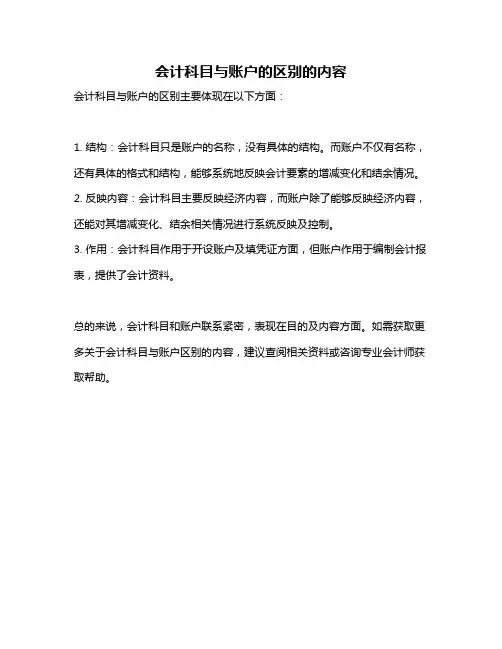 会计科目与账户的区别的内容

会计科目与账户的区别主要体现在以下方面：

1. 结构：会计科目只是账户的名称，没有具体的结构。而账户不仅有名称，还有具体的格式和结构，能够系统地反映会计要素的增减变化和结余情况。
2. 反映内容：会计科目主要反映经济内容，而账户除了能够反映经济内容，还能对其增减变化、结余相关情况进行系统反映及控制。
3. 作用：会计科目作用于开设账户及填凭证方面，但账户作用于编制会计报表，提供了会计资料。

总的来说，会计科目和账户联系紧密，表现在目的及内容方面。如需获取更多关于会计科目与账户区别的内容，建议查阅相关资料或咨询专业会计师获取帮助。